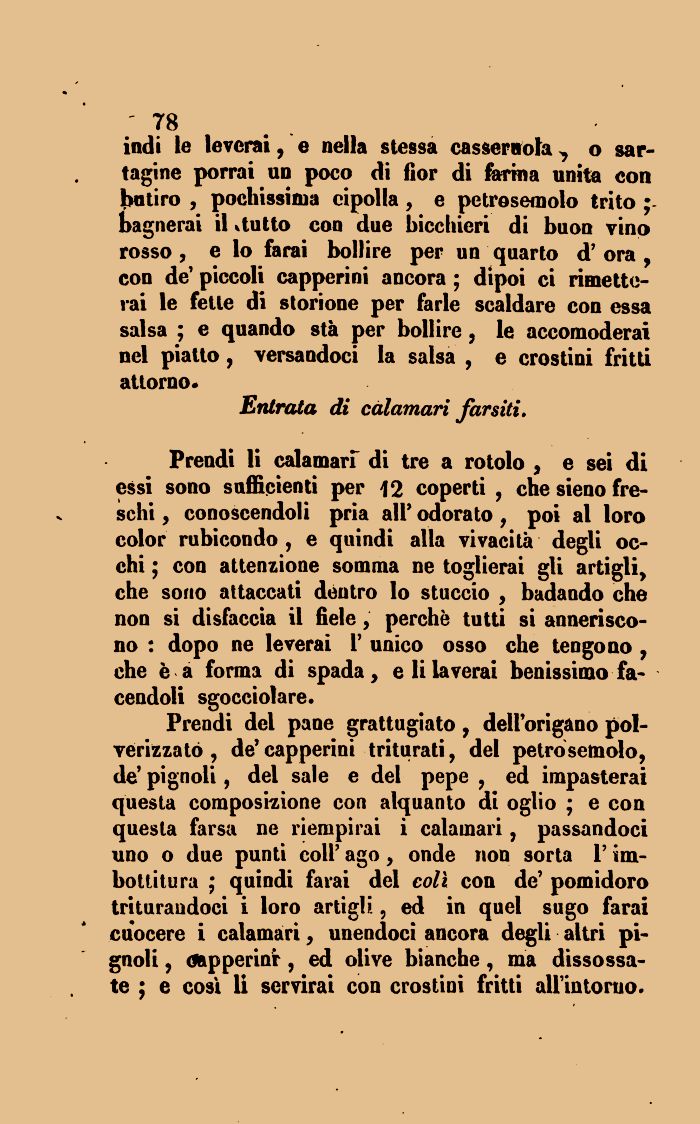 78

indi le leverai, e nella stessa casseruola, o sartagine porrai un poco di fior di farina unita con butiro, pochissima cipolla, e petrosemolo trito; bagnerai il tutto con due bicchieri di buon vino rosso, e lo farai bollire per un quarto d' ora, con de' piccoli capperini ancora; dipoi ci rimetterai le fette di storione per farle scaldare con essa salsa; e quando stà per bollire, le accomoderai nel piatto, versandoci la salsa, e crostini fritti attorno.

Entrata di calamari farsiti.

Prendi li calamari di tre a rotolo, e sei di essi sono sufficienti per 12 coperti, che sieno freschi, conoscendoli pria all' odorato, poi al loro color rubicondo, e quindi alla vivacità degli occhi; con attenzione somma ne toglierai gli artigli, che sono attaccati dentro lo stuccio, badando che non si disfaccia il fiele, perchè tutti si anneriscono: dopo ne leverai l' unico osso che tengono, che è a forma di spada, e li laverai benissimo facendoli sgocciolare.

Prendi del pane grattugiato, dell'origano polverizzato, de' capperini triturati, del petrosemolo, de' pignoli, del sale e del pepe, ed impasterai questa composizione con alquanto di oglio; e con questa farsa ne riempirai i calamari, passandoci uno o due punti coll' ago, onde non sorta l' imbottitura; quindi farai del colì con de' pomidoro triturandoci i loro artigli, ed in quel sugo farai cuocere i calamari, unendoci ancora degli altri pignoli, capperini, ed olive bianche, ma dissossate; e così li servirai con crostini fritti all'intorno.